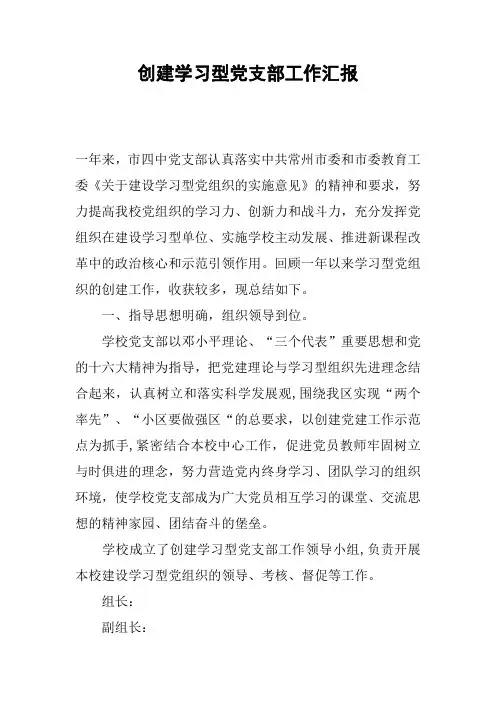 创建学习型党支部工作汇报

一年来，市四中党支部认真落实中共常州市委和市委教育工委《关于建设学习型党组织的实施意见》的精神和要求，努力提高我校党组织的学习力、创新力和战斗力，充分发挥党组织在建设学习型单位、实施学校主动发展、推进新课程改革中的政治核心和示范引领作用。回顾一年以来学习型党组织的创建工作，收获较多，现总结如下。

一、指导思想明确，组织领导到位。

学校党支部以邓小平理论、“三个代表”重要思想和党的十六大精神为指导，把党建理论与学习型组织先进理念结合起来，认真树立和落实科学发展观，围绕我区实现“两个率先”、“小区要做强区“的总要求，以创建党建工作示范点为抓手，紧密结合本校中心工作，促进党员教师牢固树立与时俱进的理念，努力营造党内终身学习、团队学习的组织环境，使学校党支部成为广大党员相互学习的课堂、交流思想的精神家园、团结奋斗的堡垒。

学校成立了创建学习型党支部工作领导小组，负责开展本校建设学习型党组织的领导、考核、督促等工作。

组长：

副组长：